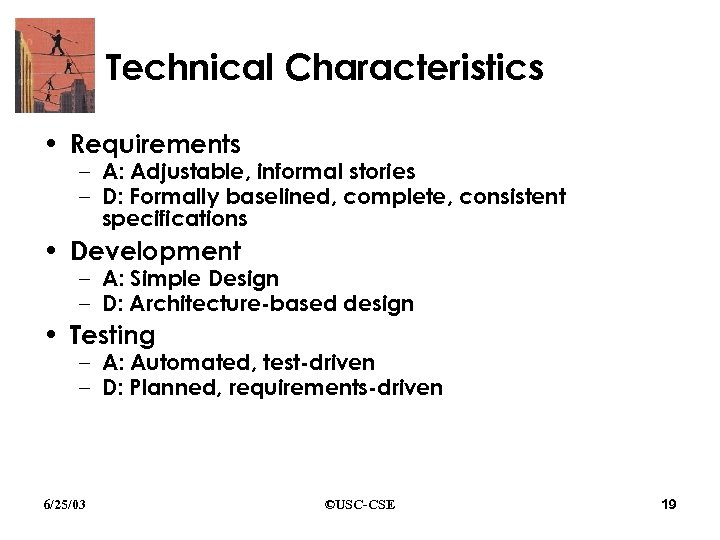 Technical Characteristics

• Requirements
- A: Adjustable, informal stories
- D: Formally baselined, complete, consistent specifications

• Development
- A: Simple Design
- D: Architecture-based design

• Testing
- A: Automated, test-driven
- D: Planned, requirements-driven

6/25/03 ©USC-CSE 19